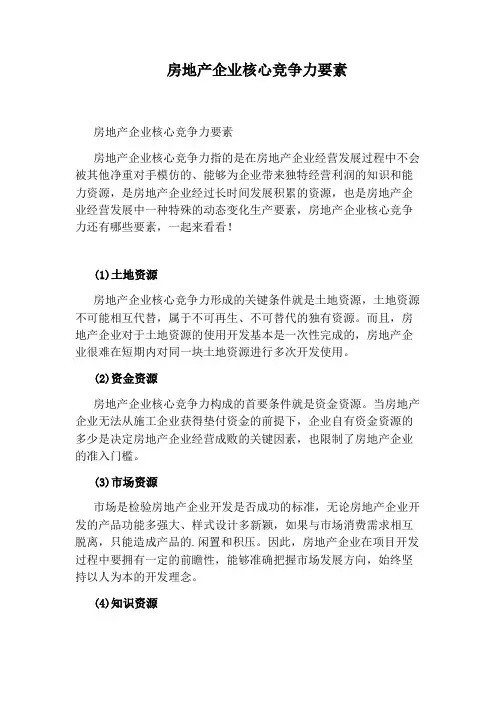 房地产企业核心竞争力要素

房地产企业核心竞争力要素

房地产企业核心竞争力指的是在房地产企业经营发展过程中不会被其他净重对手模仿的、能够为企业带来独特经营利润的知识和能力资源，是房地产企业经过长时间发展积累的资源，也是房地产企业经营发展中一种特殊的动态变化生产要素，房地产企业核心竞争力还有哪些要素，一起来看看！

(1)土地资源

房地产企业核心竞争力形成的关键条件就是土地资源，土地资源不可能相互代替，属于不可再生、不可替代的独有资源。而且，房地产企业对于土地资源的使用开发基本是一次性完成的，房地产企业很难在短期内对同一块土地资源进行多次开发使用。

(2)资金资源

房地产企业核心竞争力构成的首要条件就是资金资源。当房地产企业无法从施工企业获得垫付资金的前提下，企业自有资金资源的多少是决定房地产企业经营成败的关键因素，也限制了房地产企业的准入门槛。

(3)市场资源

市场是检验房地产企业开发是否成功的标准，无论房地产企业开发的产品功能多强大、样式设计多新颖，如果与市场消费需求相互脱离，只能造成产品的.闲置和积压。因此，房地产企业在项目开发过程中要拥有一定的前瞻性，能够准确把握市场发展方向，始终坚持以人为本的开发理念。

(4)知识资源